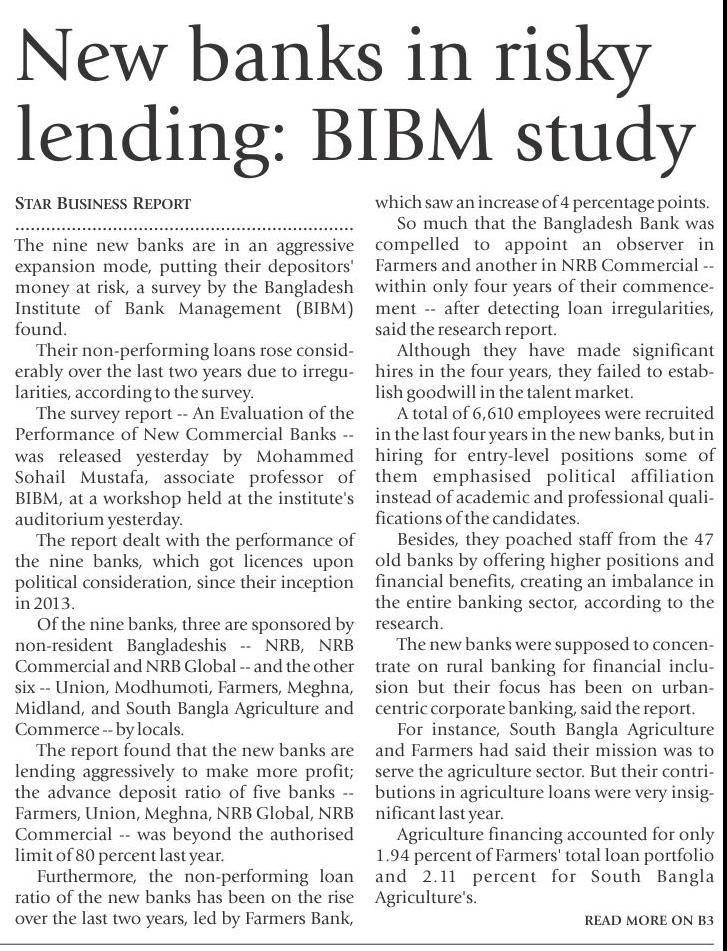 New banks in risky lending: BIBM study

STAR BUSINESS REPORT

The nine new banks are in an aggressive expansion mode, putting their depositors' money at risk, a survey by the Bangladesh Institute of Bank Management (BIBM) found.

Their non-performing loans rose considerably over the last two years due to irregularities, according to the survey.

The survey report -- An Evaluation of the Performance of New Commercial Banks -- was released yesterday by Mohammed Sohail Mustafa, associate professor of BIBM, at a workshop held at the institute's auditorium yesterday.

The report dealt with the performance of the nine banks, which got licences upon political consideration, since their inception in 2013.

Of the nine banks, three are sponsored by non-resident Bangladeshis -- NRB, NRB Commercial and NRB Global -- and the other six -- Union, Modhumoti, Farmers, Meghna, Midland, and South Bangla Agriculture and Commerce -- by locals.

The report found that the new banks are lending aggressively to make more profit; the advance deposit ratio of five banks -- Farmers, Union, Meghna, NRB Global, NRB Commercial -- was beyond the authorised limit of 80 percent last year.

Furthermore, the non-performing loan ratio of the new banks has been on the rise over the last two years, led by Farmers Bank, which saw an increase of 4 percentage points.

So much that the Bangladesh Bank was compelled to appoint an observer in Farmers and another in NRB Commercial -- within only four years of their commencement -- after detecting loan irregularities, said the research report.

Although they have made significant hires in the four years, they failed to establish goodwill in the talent market.

A total of 6,610 employees were recruited in the last four years in the new banks, but in hiring for entry-level positions some of them emphasised political affiliation instead of academic and professional qualifications of the candidates.

Besides, they poached staff from the 47 old banks by offering higher positions and financial benefits, creating an imbalance in the entire banking sector, according to the research.

The new banks were supposed to concentrate on rural banking for financial inclusion but their focus has been on urban-centric corporate banking, said the report.

For instance, South Bangla Agriculture and Farmers had said their mission was to serve the agriculture sector. But their contributions in agriculture loans were very insignificant last year.

Agriculture financing accounted for only 1.94 percent of Farmers' total loan portfolio and 2.11 percent for South Bangla Agriculture's.

READ MORE ON B3